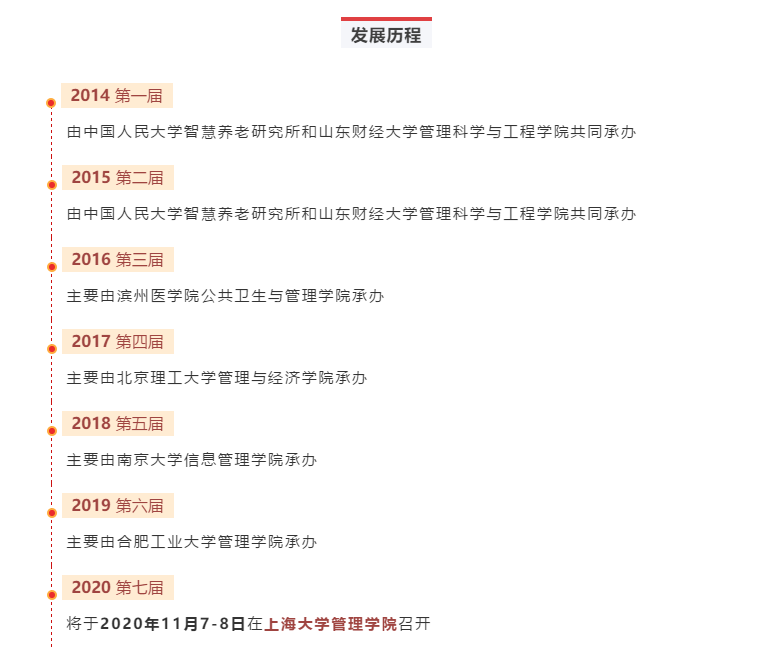 发展历程

2014 第一届

由中国人民大学智慧养老研究所和山东财经大学管理科学与工程学院共同承办

2015 第二届

由中国人民大学智慧养老研究所和山东财经大学管理科学与工程学院共同承办

2016 第三届

主要由滨州医学院公共卫生与管理学院承办

2017 第四届

主要由北京理工大学管理与经济学院承办

2018 第五届

主要由南京大学信息管理学院承办

2019 第六届

主要由合肥工业大学管理学院承办

2020 第七届

将于2020年11月7-8日在上海大学管理学院召开